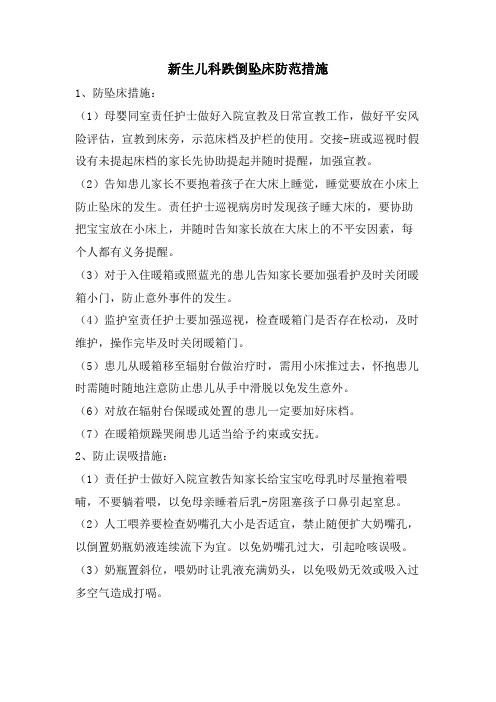 新生儿科跌倒坠床防范措施

1、防坠床措施：

（1）母婴同室责任护士做好入院宣教及日常宣教工作，做好平安风险评估，宣教到床旁，示范床档及护栏的使用。交接-班或巡视时假设有未提起床档的家长先协助提起并随时提醒，加强宣教。

（2）告知患儿家长不要抱着孩子在大床上睡觉，睡觉要放在小床上防止坠床的发生。责任护士巡视病房时发现孩子睡大床的，要协助把宝宝放在小床上，并随时告知家长放在大床上的不平安因素，每个人都有义务提醒。

（3）对于入住暖箱或照蓝光的患儿告知家长要加强看护及时关闭暖箱小门，防止意外事件的发生。

（4）监护室责任护士要加强巡视，检查暖箱门是否存在松动，及时维护，操作完毕及时关闭暖箱门。

（5）患儿从暖箱移至辐射台做治疗时，需用小床推过去，怀抱患儿时需随时随地注意防止患儿从手中滑脱以免发生意外。

（6）对放在辐射台保暖或处置的患儿一定要加好床档。

（7）在暖箱烦躁哭闹患儿适当给予约束或安抚。

2、防止误吸措施：

（1）责任护士做好入院宣教告知家长给宝宝吃母乳时尽量抱着喂哺，不要躺着喂，以免母亲睡着后乳-房阻塞孩子口鼻引起窒息。

（2）人工喂养要检查奶嘴孔大小是否适宜，禁止随便扩大奶嘴孔，以倒置奶瓶奶液连续流下为宜。以免奶嘴孔过大，引起呛咳误吸。

（3）奶瓶置斜位，喂奶时让乳液充满奶头，以免吸奶无效或吸入过多空气造成打嗝。